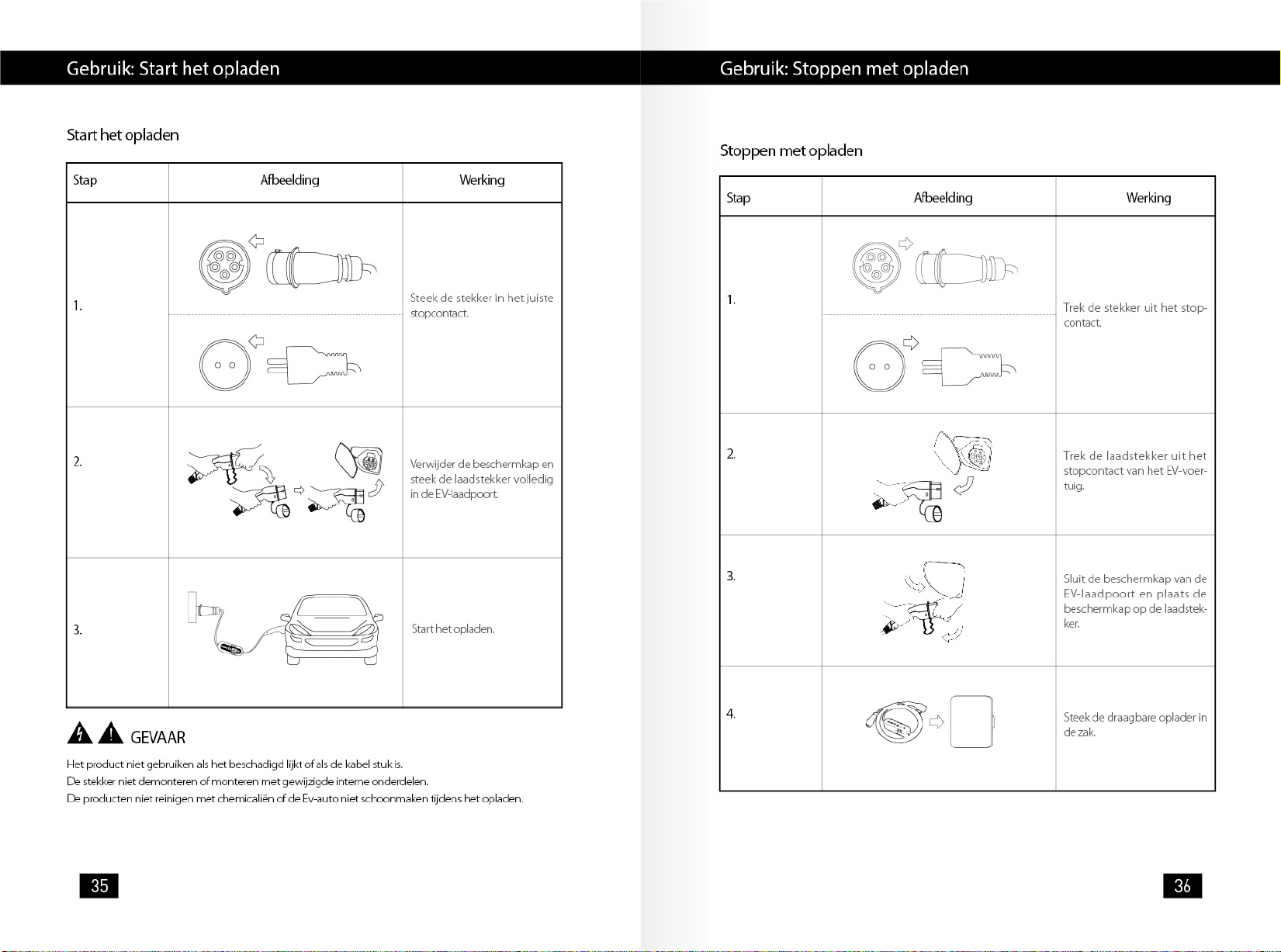 Gebruik: Start het opladen

Start het opladen

| Stap | Afbeelding | Werking |
|---|---|---|
| 1. |  | Steek de stekker in het juiste stopcontact. |
| 2. |  | Verwijder de beschermkap en steek de laadstekker volledig in de EV-laadpoort. |
| 3. |  | Start het opladen. |

GEVAAR

Het product niet gebruiken als het beschadigd lijkt of als de kabel stuk is.
De stekker niet demonteren of monteren met gewijzigde interne onderdelen.
De producten niet reinigen met chemicaliën of de Ev-auto niet schoonmaken tijdens het opladen.

35

Gebruik: Stoppen met opladen

Stoppen met opladen

| Stap | Afbeelding | Werking |
|---|---|---|
| 1. |  | Trek de stekker uit het stopcontact. |
| 2. |  | Trek de laadstekker uit het stopcontact van het EV-voertuig. |
| 3. |  | Sluit de beschermkap van de EV-laadpoort en plaats de beschermkap op de laadstekker. |
| 4. |  | Steek de draagbare oplader in de zak. |

36